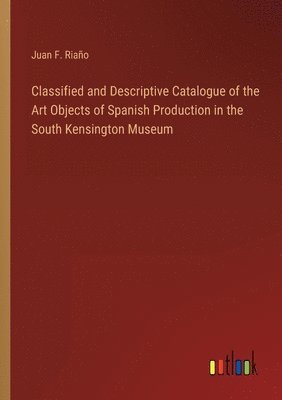 Juan F. Riaño

Classified and Descriptive Catalogue of the Art Objects of Spanish Production in the South Kensington Museum

outlook